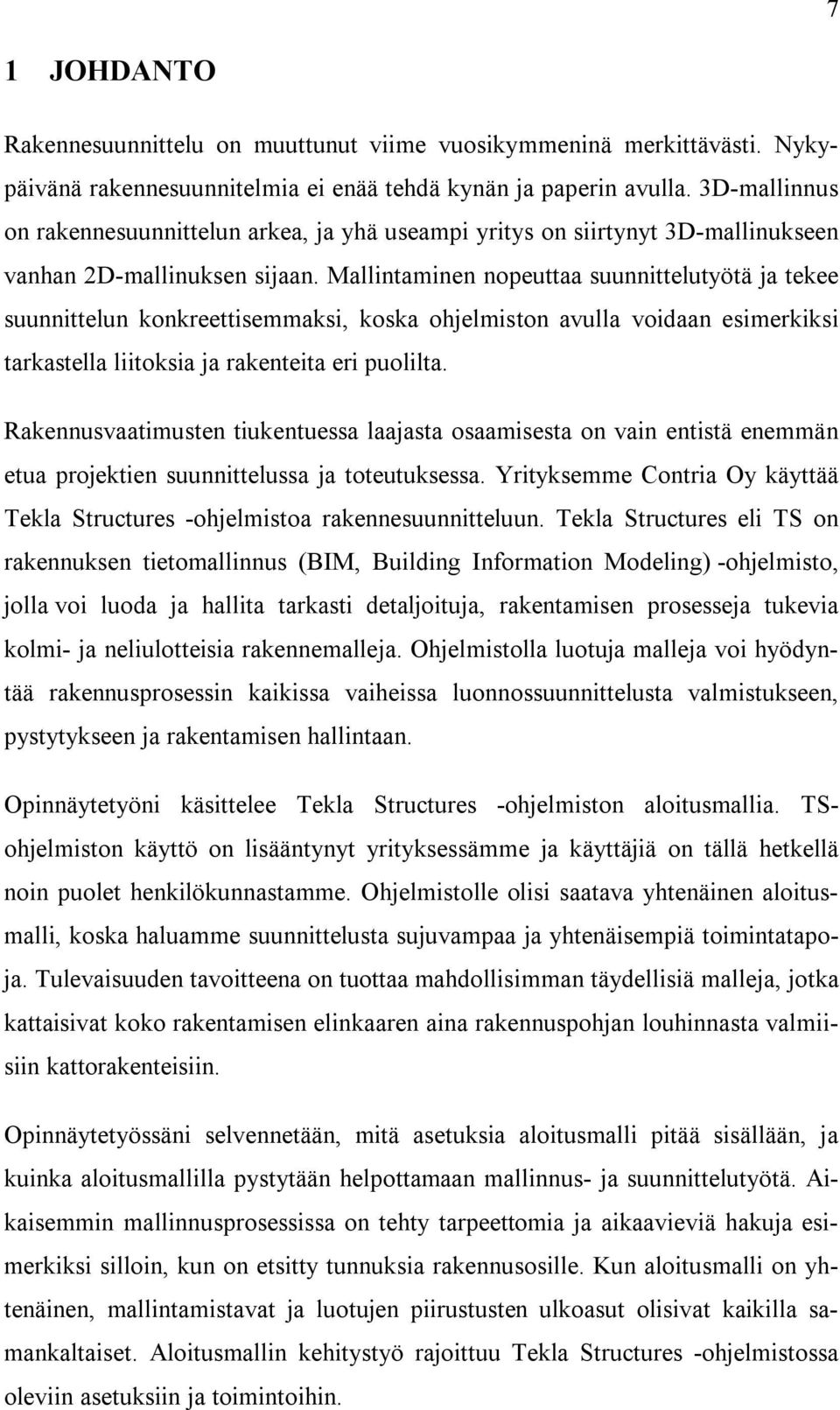 7

1 JOHDANTO

Rakennesuunnittelu on muuttunut viime vuosikymmeninä merkittävästi. Nykypäivänä rakennesuunnitelmia ei enää tehdä kynän ja paperin avulla. 3D-mallinnus on rakennesuunnittelun arkea, ja yhä useampi yritys on siirtynyt 3D-mallinukseen vanhan 2D-mallinuksen sijaan. Mallintaminen nopeuttaa suunnittelutyötä ja tekee suunnittelun konkreettisemmaksi, koska ohjelmiston avulla voidaan esimerkiksi tarkastella liitoksia ja rakenteita eri puolilta.

Rakennusvaatimusten tiukentuessa laajasta osaamisesta on vain entistä enemmän etua projektien suunnittelussa ja toteutuksessa. Yrityksemme Contria Oy käyttää Tekla Structures -ohjelmistoa rakennesuunnitteluun. Tekla Structures eli TS on rakennuksen tietomallinnus (BIM, Building Information Modeling) -ohjelmisto, jolla voi luoda ja hallita tarkasti detaljoituja, rakentamisen prosesseja tukevia kolmi- ja neliulotteisia rakennemalleja. Ohjelmistolla luotuja malleja voi hyödyntää rakennusprosessin kaikissa vaiheissa luonnossuunnittelusta valmistukseen, pystytykseen ja rakentamisen hallintaan.

Opinnäytetyöni käsittelee Tekla Structures -ohjelmiston aloitusmallia. TS-ohjelmiston käyttö on lisääntynyt yrityksessämme ja käyttäjiä on tällä hetkellä noin puolet henkilökunnastamme. Ohjelmistolle olisi saatava yhtenäinen aloitusmalli, koska haluamme suunnittelusta sujuvampaa ja yhtenäisempiä toimintatapoja. Tulevaisuuden tavoitteena on tuottaa mahdollisimman täydellisiä malleja, jotka kattaisivat koko rakentamisen elinkaaren aina rakennuspohjan louhinnasta valmiisiin kattorakenteisiin.

Opinnäytetyössäni selvennetään, mitä asetuksia aloitusmalli pitää sisällään, ja kuinka aloitusmallilla pystytään helpottamaan mallinnus- ja suunnittelutyötä. Aikaisemmin mallinnusprosessissa on tehty tarpeettomia ja aikaavieviä hakuja esimerkiksi silloin, kun on etsitty tunnuksia rakennusosille. Kun aloitusmalli on yhtenäinen, mallintamistavat ja luotujen piirustusten ulkoasut olisivat kaikilla samankaltaiset. Aloitusmallin kehitystyö rajoittuu Tekla Structures -ohjelmistossa oleviin asetuksiin ja toimintoihin.